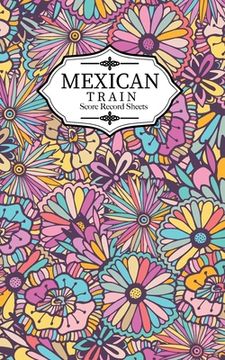 MEXICAN
TRAIN
Score Record Sheets